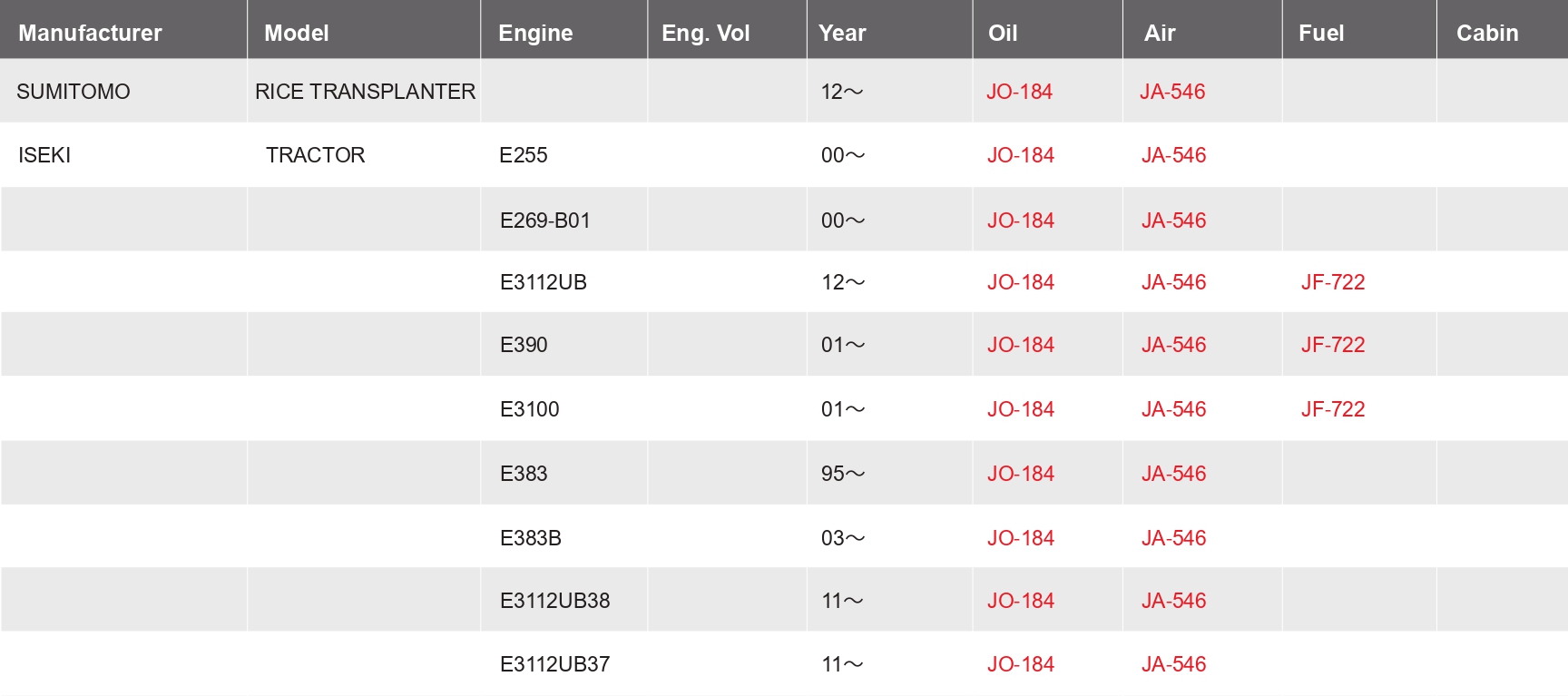 | Manufacturer | Model | Engine | Eng. Vol | Year | Oil | Air | Fuel | Cabin |
|---|---|---|---|---|---|---|---|---|
| SUMITOMO | RICE TRANSPLANTER | | | 12～ | JO-184 | JA-546 | | |
| ISEKI | TRACTOR | E255 | | 00～ | JO-184 | JA-546 | | |
| | | E269-B01 | | 00～ | JO-184 | JA-546 | | |
| | | E3112UB | | 12～ | JO-184 | JA-546 | JF-722 | |
| | | E390 | | 01～ | JO-184 | JA-546 | JF-722 | |
| | | E3100 | | 01～ | JO-184 | JA-546 | JF-722 | |
| | | E383 | | 95～ | JO-184 | JA-546 | | |
| | | E383B | | 03～ | JO-184 | JA-546 | | |
| | | E3112UB38 | | 11～ | JO-184 | JA-546 | | |
| | | E3112UB37 | | 11～ | JO-184 | JA-546 | | |